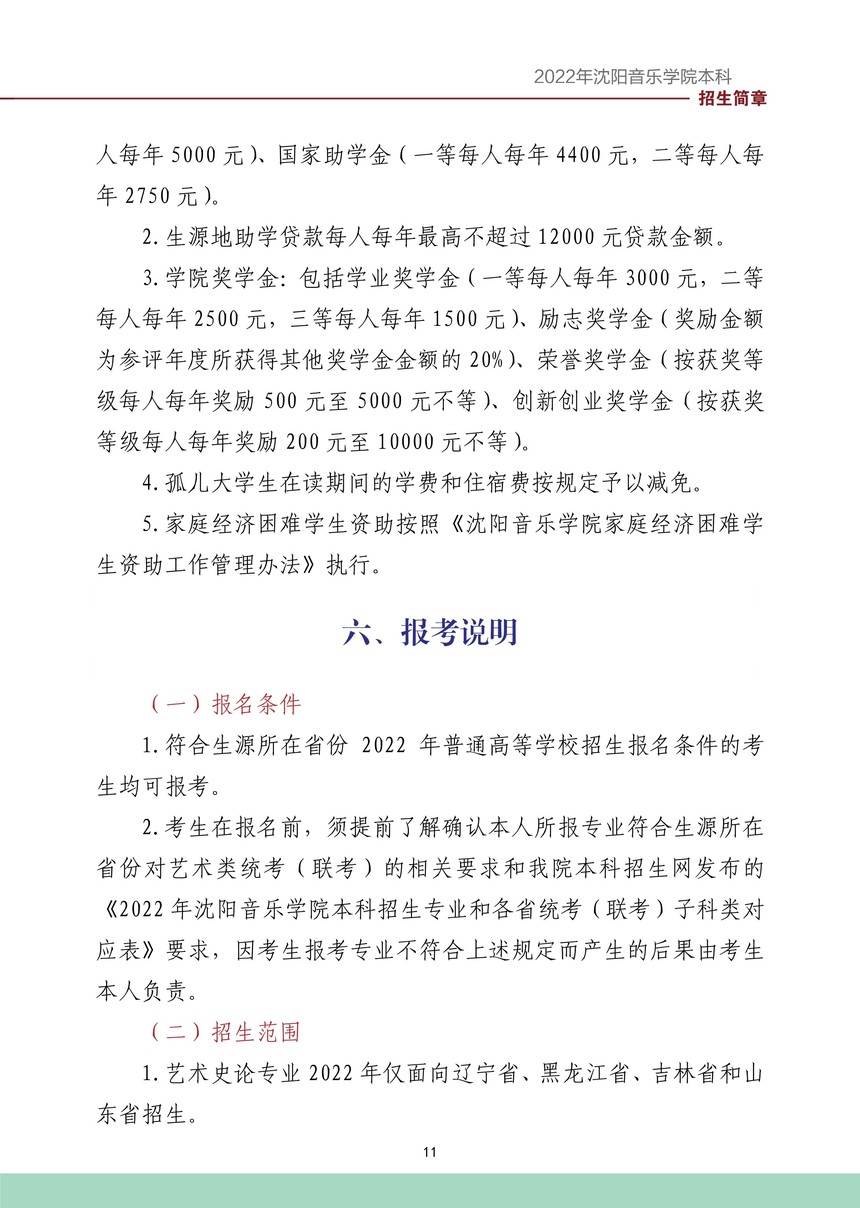 2022年沈阳音乐学院本科
招生简章

人每年5000元）、国家助学金（一等每人每年4400元，二等每人每年2750元）。

2.生源地助学贷款每人每年最高不超过12000元贷款金额。

3.学院奖学金：包括学业奖学金（一等每人每年3000元，二等每人每年2500元，三等每人每年1500元）、励志奖学金（奖励金额为参评年度所获得其他奖学金金额的20%）、荣誉奖学金（按获奖等级每人每年奖励500元至5000元不等）、创新创业奖学金（按获奖等级每人每年奖励200元至10000元不等）。

4.孤儿大学生在读期间的学费和住宿费按规定予以减免。

5.家庭经济困难学生资助按照《沈阳音乐学院家庭经济困难学生资助工作管理办法》执行。

六、报考说明

（一）报名条件

1.符合生源所在省份2022年普通高等学校招生报名条件的考生均可报考。

2.考生在报名前，须提前了解确认本人所报专业符合生源所在省份对艺术类统考（联考）的相关要求和我院本科招生网发布的《2022年沈阳音乐学院本科招生专业和各省统考（联考）子科类对应表》要求，因考生报考专业不符合上述规定而产生的后果由考生本人负责。

（二）招生范围

1.艺术史论专业2022年仅面向辽宁省、黑龙江省、吉林省和山东省招生。

11